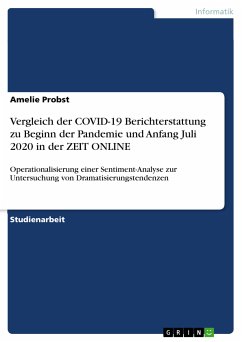 Informatik

Amelie Probst

Vergleich der COVID-19 Berichterstattung zu Beginn der Pandemie und Anfang Juli 2020 in der ZEIT ONLINE

Operationalisierung einer Sentiment-Analyse zur Untersuchung von Dramatisierungstendenzen

Studienarbeit

GRIN